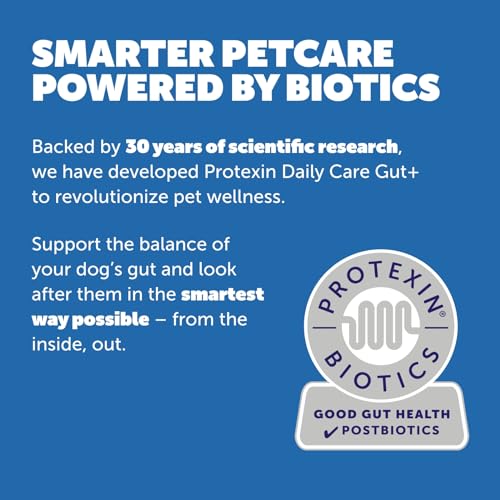 SMARTER PETCARE POWERED BY BIOTICS

Backed by 30 years of scientific research, we have developed Protexin Daily Care Gut+ to revolutionize pet wellness.

Support the balance of your dog's gut and look after them in the smartest way possible – from the inside, out.

PROTEXIN®
BIOTICS

GOOD GUT HEALTH
✓ POSTBIOTICS